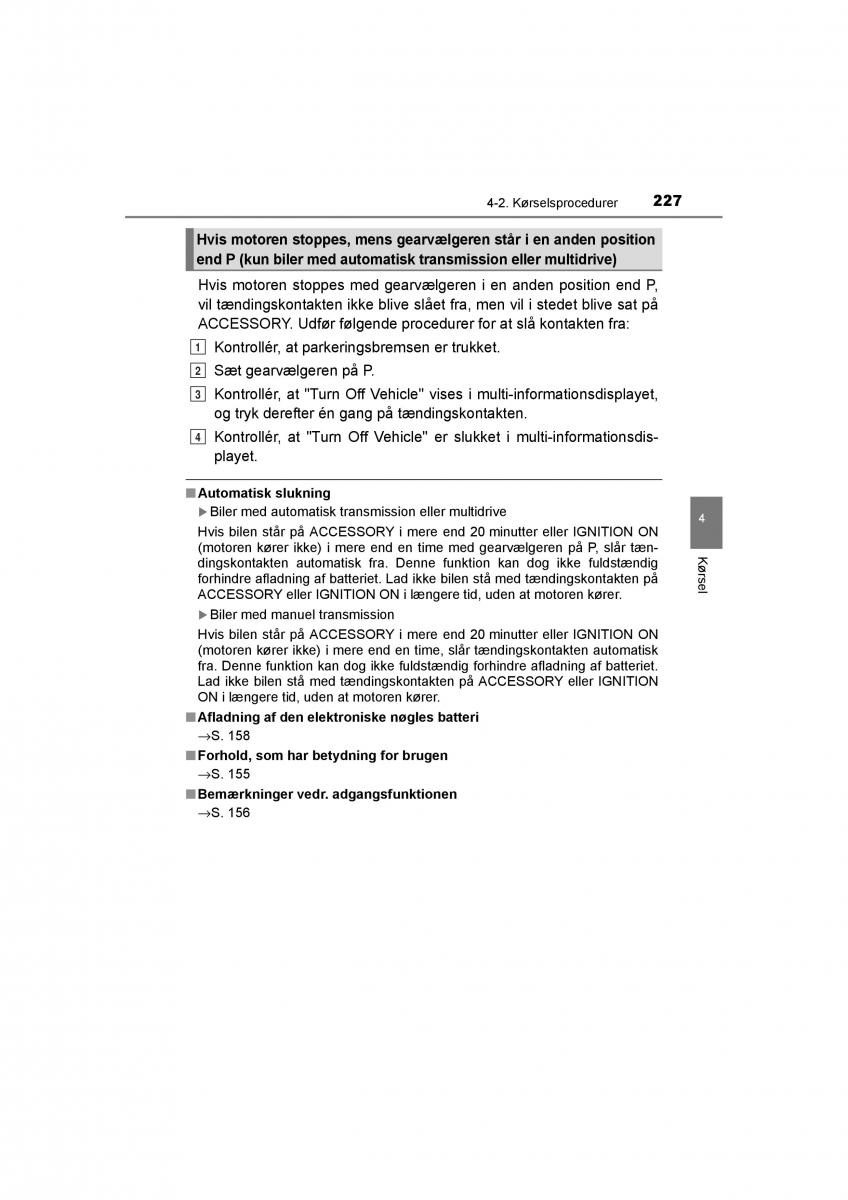 4-2. Kørselsprocedurer 227

Hvis motoren stoppes, mens gearvælgeren står i en anden position end P (kun biler med automatisk transmission eller multidrive)

Hvis motoren stoppes med gearvælgeren i en anden position end P, vil tændingskontakten ikke blive slået fra, men vil i stedet blive sat på ACCESSORY. Udfør følgende procedurer for at slå kontakten fra:

1 Kontrollér, at parkeringsbremsen er trukket.

2 Sæt gearvælgeren på P.

3 Kontrollér, at "Turn Off Vehicle" vises i multi-informationsdisplayet, og tryk derefter én gang på tændingskontakten.

4 Kontrollér, at "Turn Off Vehicle" er slukket i multi-informationsdisplayet.

■ Automatisk slukning

▶ Biler med automatisk transmission eller multidrive

Hvis bilen står på ACCESSORY i mere end 20 minutter eller IGNITION ON (motoren kører ikke) i mere end en time med gearvælgeren på P, slår tændingskontakten automatisk fra. Denne funktion kan dog ikke fuldstændig forhindre afladning af batteriet. Lad ikke bilen stå med tændingskontakten på ACCESSORY eller IGNITION ON i længere tid, uden at motoren kører.

▶ Biler med manuel transmission

Hvis bilen står på ACCESSORY i mere end 20 minutter eller IGNITION ON (motoren kører ikke) i mere end en time, slår tændingskontakten automatisk fra. Denne funktion kan dog ikke fuldstændig forhindre afladning af batteriet. Lad ikke bilen stå med tændingskontakten på ACCESSORY eller IGNITION ON i længere tid, uden at motoren kører.

■ Afladning af den elektroniske nøgles batteri
→S. 158

■ Forhold, som har betydning for brugen
→S. 155

■ Bemærkninger vedr. adgangsfunktionen
→S. 156

4

Kørsel